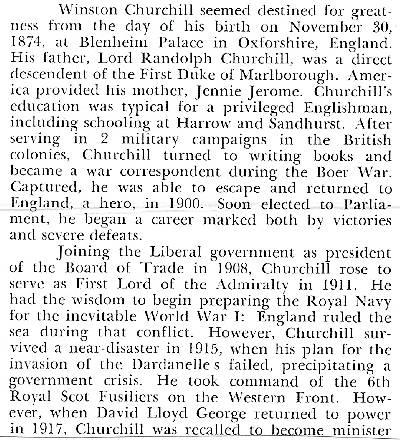 Winston Churchill seemed destined for greatness from the day of his birth on November 30, 1874, at Blenheim Palace in Oxforshire, England. His father, Lord Randolph Churchill, was a direct descendent of the First Duke of Marlborough. America provided his mother, Jennie Jerome. Churchill's education was typical for a privileged Englishman, including schooling at Harrow and Sandhurst. After serving in 2 military campaigns in the British colonies, Churchill turned to writing books and became a war correspondent during the Boer War. Captured, he was able to escape and returned to England, a hero, in 1900. Soon elected to Parliament, he began a career marked both by victories and severe defeats.

Joining the Liberal government as president of the Board of Trade in 1908, Churchill rose to serve as First Lord of the Admiralty in 1911. He had the wisdom to begin preparing the Royal Navy for the inevitable World War I: England ruled the sea during that conflict. However, Churchill survived a near-disaster in 1915, when his plan for the invasion of the Dardanelle s failed, precipitating a government crisis. He took command of the 6th Royal Scot Fusiliers on the Western Front. However, when David Lloyd George returned to power in 1917, Churchill was recalled to become minister